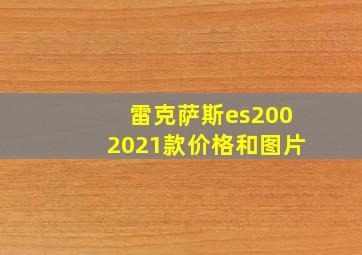 雷克萨斯es200
2021款价格和图片